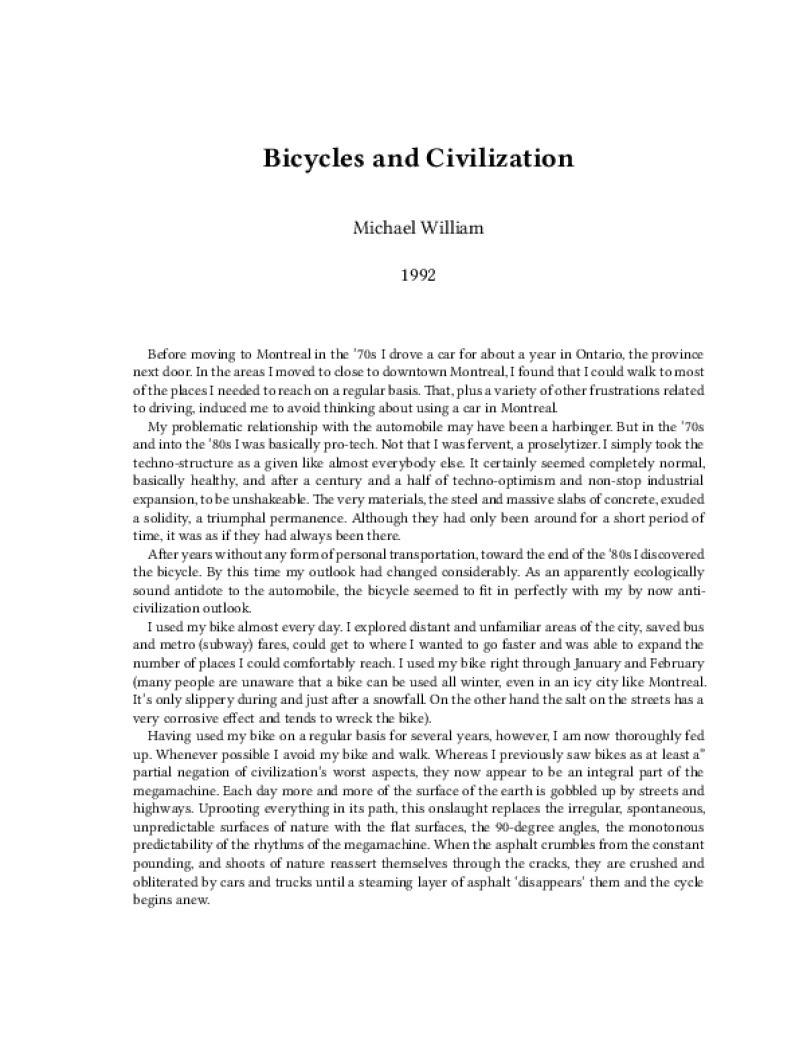 Bicycles and Civilization

Michael William

1992

Before moving to Montreal in the '70s I drove a car for about a year in Ontario, the province next door. In the areas I moved to close to downtown Montreal, I found that I could walk to most of the places I needed to reach on a regular basis. That, plus a variety of other frustrations related to driving, induced me to avoid thinking about using a car in Montreal.

My problematic relationship with the automobile may have been a harbinger. But in the '70s and into the '80s I was basically pro-tech. Not that I was fervent, a proselytizer. I simply took the techno-structure as a given like almost everybody else. It certainly seemed completely normal, basically healthy, and after a century and a half of techno-optimism and non-stop industrial expansion, to be unshakeable. The very materials, the steel and massive slabs of concrete, exuded a solidity, a triumphal permanence. Although they had only been around for a short period of time, it was as if they had always been there.

After years without any form of personal transportation, toward the end of the '80s I discovered the bicycle. By this time my outlook had changed considerably. As an apparently ecologically sound antidote to the automobile, the bicycle seemed to fit in perfectly with my by now anti-civilization outlook.

I used my bike almost every day. I explored distant and unfamiliar areas of the city, saved bus and metro (subway) fares, could get to where I wanted to go faster and was able to expand the number of places I could comfortably reach. I used my bike right through January and February (many people are unaware that a bike can be used all winter, even in an icy city like Montreal. It's only slippery during and just after a snowfall. On the other hand the salt on the streets has a very corrosive effect and tends to wreck the bike).

Having used my bike on a regular basis for several years, however, I am now thoroughly fed up. Whenever possible I avoid my bike and walk. Whereas I previously saw bikes as at least a" partial negation of civilization's worst aspects, they now appear to be an integral part of the megamachine. Each day more and more of the surface of the earth is gobbled up by streets and highways. Uprooting everything in its path, this onslaught replaces the irregular, spontaneous, unpredictable surfaces of nature with the flat surfaces, the 90-degree angles, the monotonous predictability of the rhythms of the megamachine. When the asphalt crumbles from the constant pounding, and shoots of nature reassert themselves through the cracks, they are crushed and obliterated by cars and trucks until a steaming layer of asphalt 'disappears' them and the cycle begins anew.